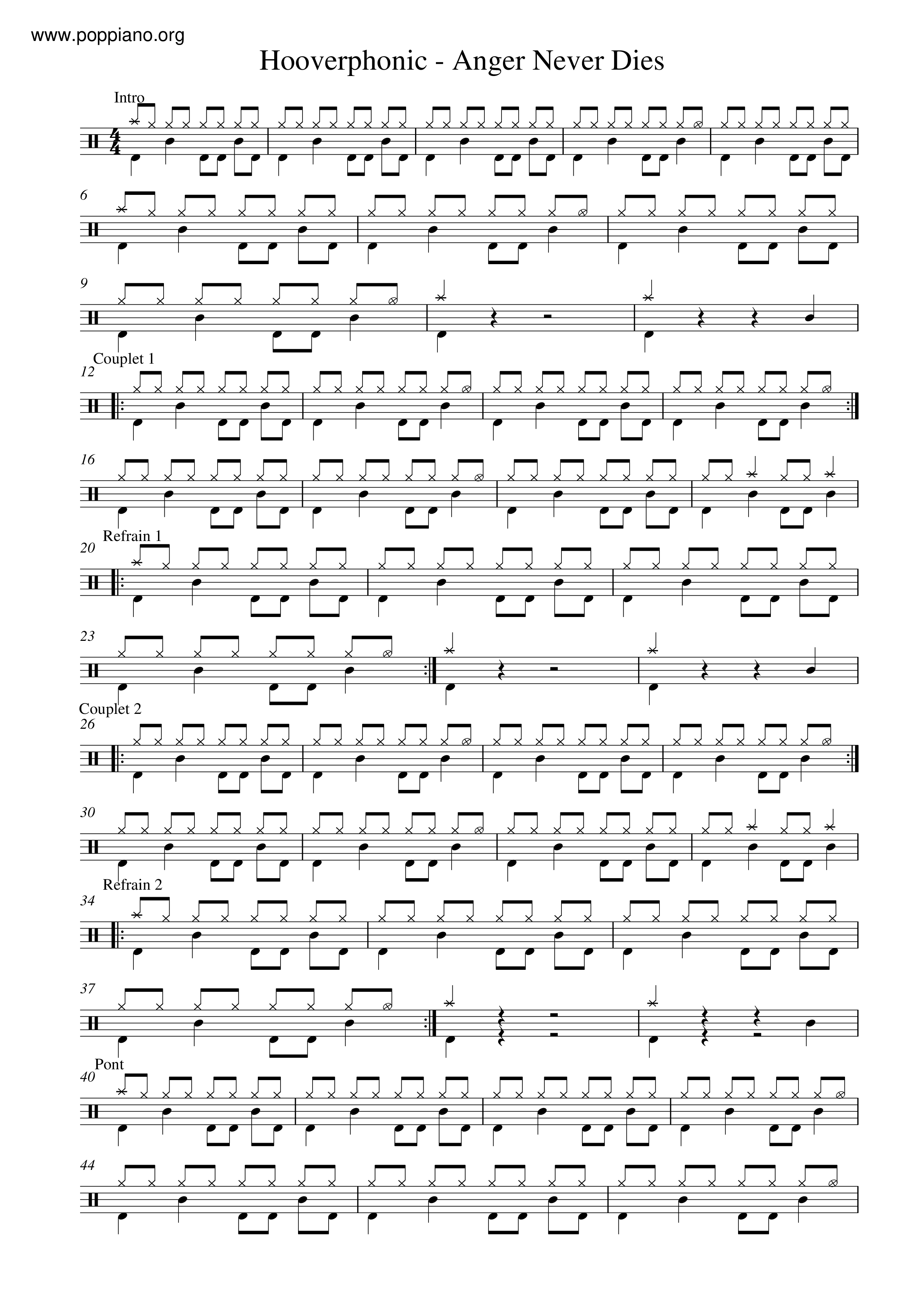 www.poppiano.org

Hooverphonic - Anger Never Dies

Intro

6

9

Couplet 1
12

16

Refrain 1
20

23

Couplet 2
26

30

Refrain 2
34

37

Pont
40

44